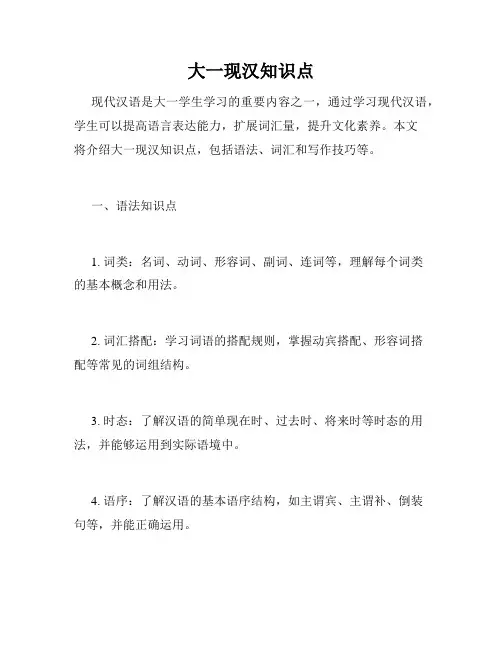 大一现汉知识点

现代汉语是大一学生学习的重要内容之一，通过学习现代汉语，学生可以提高语言表达能力，扩展词汇量，提升文化素养。本文将介绍大一现汉知识点，包括语法、词汇和写作技巧等。

一、语法知识点

1. 词类：名词、动词、形容词、副词、连词等，理解每个词类的基本概念和用法。

2. 词汇搭配：学习词语的搭配规则，掌握动宾搭配、形容词搭配等常见的词组结构。

3. 时态：了解汉语的简单现在时、过去时、将来时等时态的用法，并能够运用到实际语境中。

4. 语序：了解汉语的基本语序结构，如主谓宾、主谓补、倒装句等，并能正确运用。